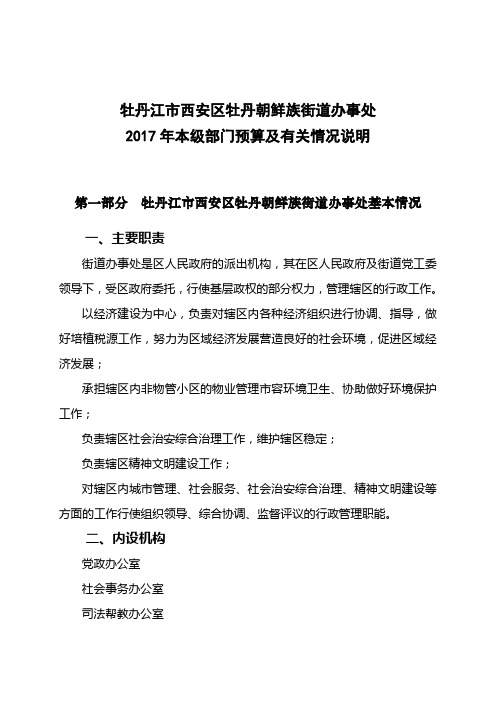 牡丹江市西安区牡丹朝鲜族街道办事处
2017 年本级部门预算及有关情况说明

第一部分　牡丹江市西安区牡丹朝鲜族街道办事处基本情况

一、主要职责

街道办事处是区人民政府的派出机构，其在区人民政府及街道党工委领导下，受区政府委托，行使基层政权的部分权力，管理辖区的行政工作。

以经济建设为中心，负责对辖区内各种经济组织进行协调、指导，做好培植税源工作，努力为区域经济发展营造良好的社会环境，促进区域经济发展；

承担辖区内非物管小区的物业管理市容环境卫生、协助做好环境保护工作；

负责辖区社会治安综合治理工作，维护辖区稳定；

负责辖区精神文明建设工作；

对辖区内城市管理、社会服务、社会治安综合治理、精神文明建设等方面的工作行使组织领导、综合协调、监督评议的行政管理职能。

二、内设机构

党政办公室

社会事务办公室

司法帮教办公室